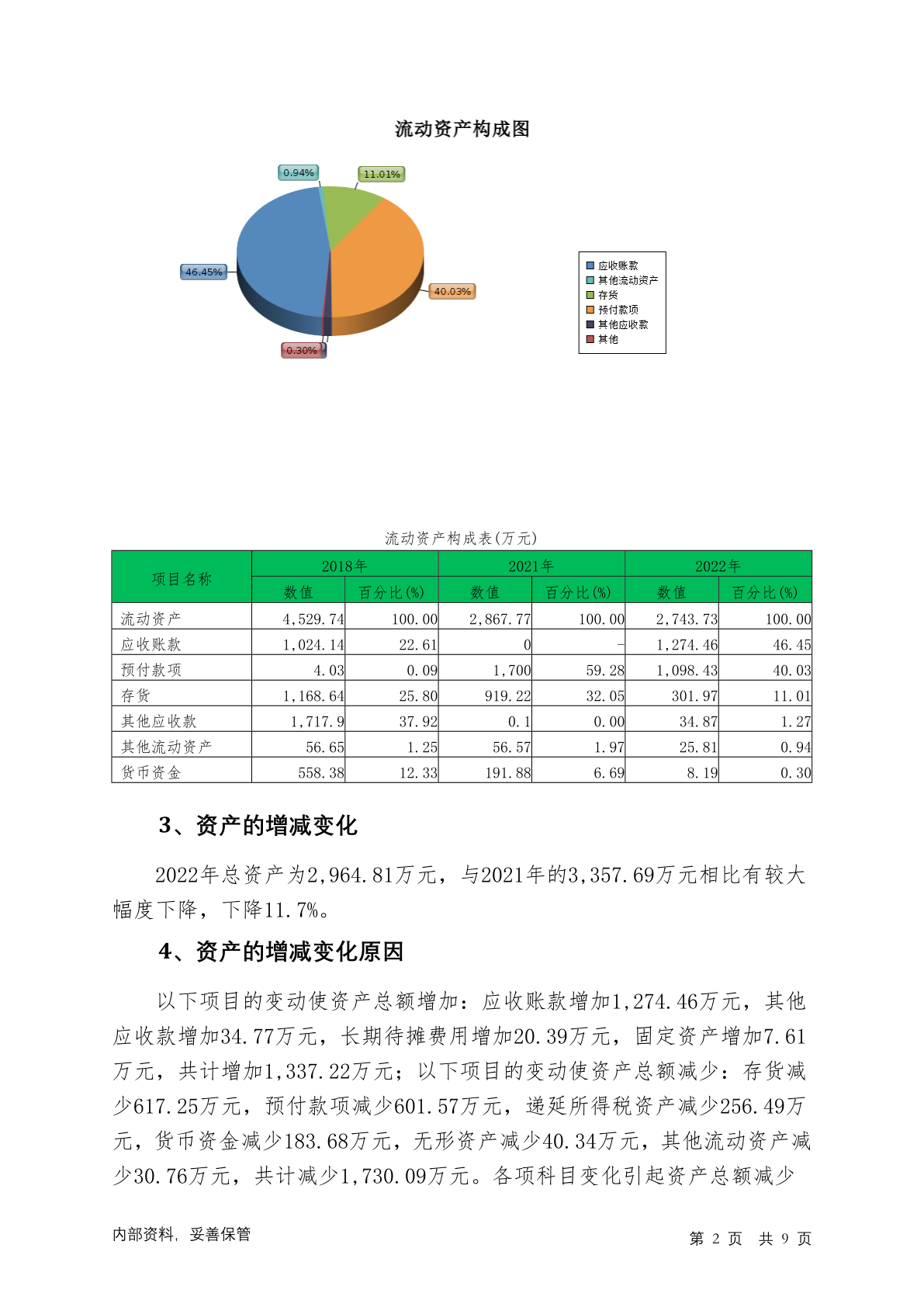 流动资产构成图

0.94%
11.01%
46.45%
40.03%
0.30%

应收账款
其他流动资产
存货
预付款项
其他应收款
其他

流动资产构成表(万元)

| 项目名称 | 2018年 数值 | 2018年 百分比(%) | 2021年 数值 | 2021年 百分比(%) | 2022年 数值 | 2022年 百分比(%) |
|---|---|---|---|---|---|---|
| 流动资产 | 4,529.74 | 100.00 | 2,867.77 | 100.00 | 2,743.73 | 100.00 |
| 应收账款 | 1,024.14 | 22.61 | 0 | - | 1,274.46 | 46.45 |
| 预付款项 | 4.03 | 0.09 | 1,700 | 59.28 | 1,098.43 | 40.03 |
| 存货 | 1,168.64 | 25.80 | 919.22 | 32.05 | 301.97 | 11.01 |
| 其他应收款 | 1,717.9 | 37.92 | 0.1 | 0.00 | 34.87 | 1.27 |
| 其他流动资产 | 56.65 | 1.25 | 56.57 | 1.97 | 25.81 | 0.94 |
| 货币资金 | 558.38 | 12.33 | 191.88 | 6.69 | 8.19 | 0.30 |

3、资产的增减变化

2022年总资产为2,964.81万元，与2021年的3,357.69万元相比有较大幅度下降，下降11.7%。

4、资产的增减变化原因

以下项目的变动使资产总额增加：应收账款增加1,274.46万元，其他应收款增加34.77万元，长期待摊费用增加20.39万元，固定资产增加7.61万元，共计增加1,337.22万元；以下项目的变动使资产总额减少：存货减少617.25万元，预付款项减少601.57万元，递延所得税资产减少256.49万元，货币资金减少183.68万元，无形资产减少40.34万元，其他流动资产减少30.76万元，共计减少1,730.09万元。各项科目变化引起资产总额减少

内部资料，妥善保管

第 2 页 共 9 页